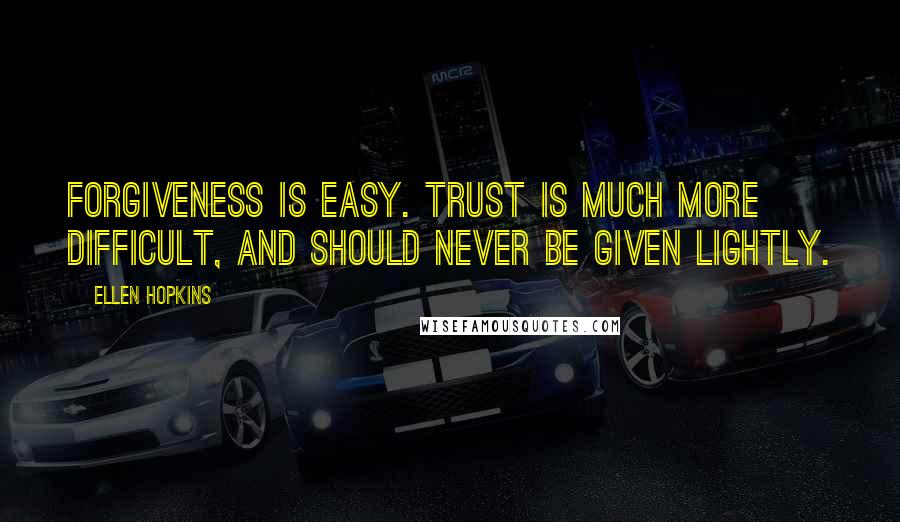 FORGIVENESS IS EASY. TRUST IS MUCH MORE DIFFICULT, AND SHOULD NEVER BE GIVEN LIGHTLY.

ELLEN HOPKINS

WISEFAMOUSQUOTES.COM